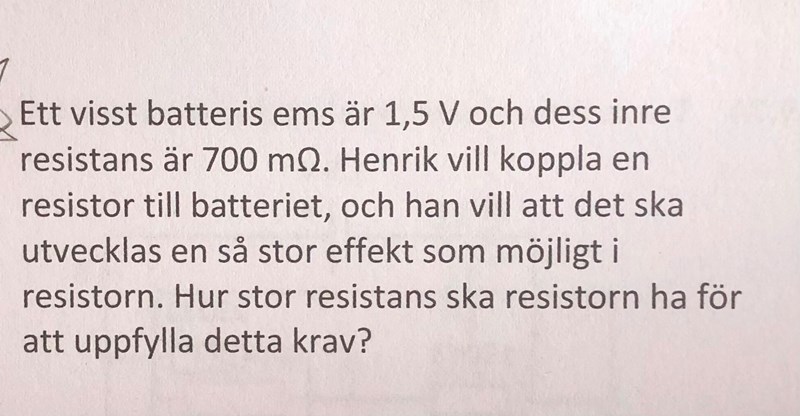 Ett visst batteris ems är 1,5 V och dess inre resistans är 700 mΩ. Henrik vill koppla en resistor till batteriet, och han vill att det ska utvecklas en så stor effekt som möjligt i resistorn. Hur stor resistans ska resistorn ha för att uppfylla detta krav?